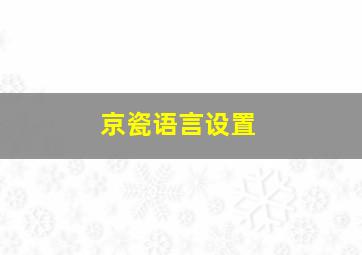 京瓷语言设置